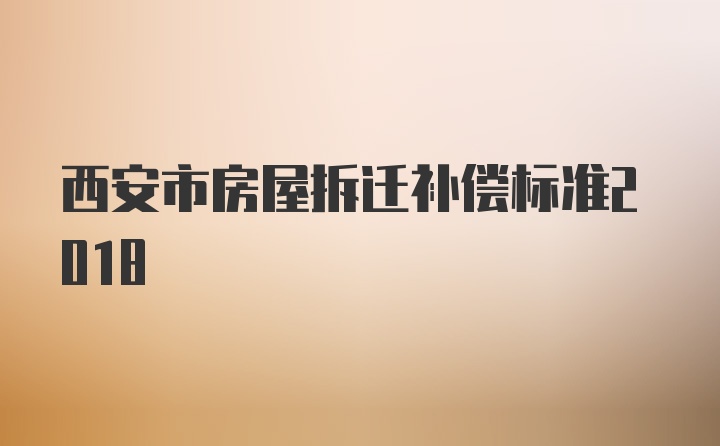 西安市房屋拆迁补偿标准2018